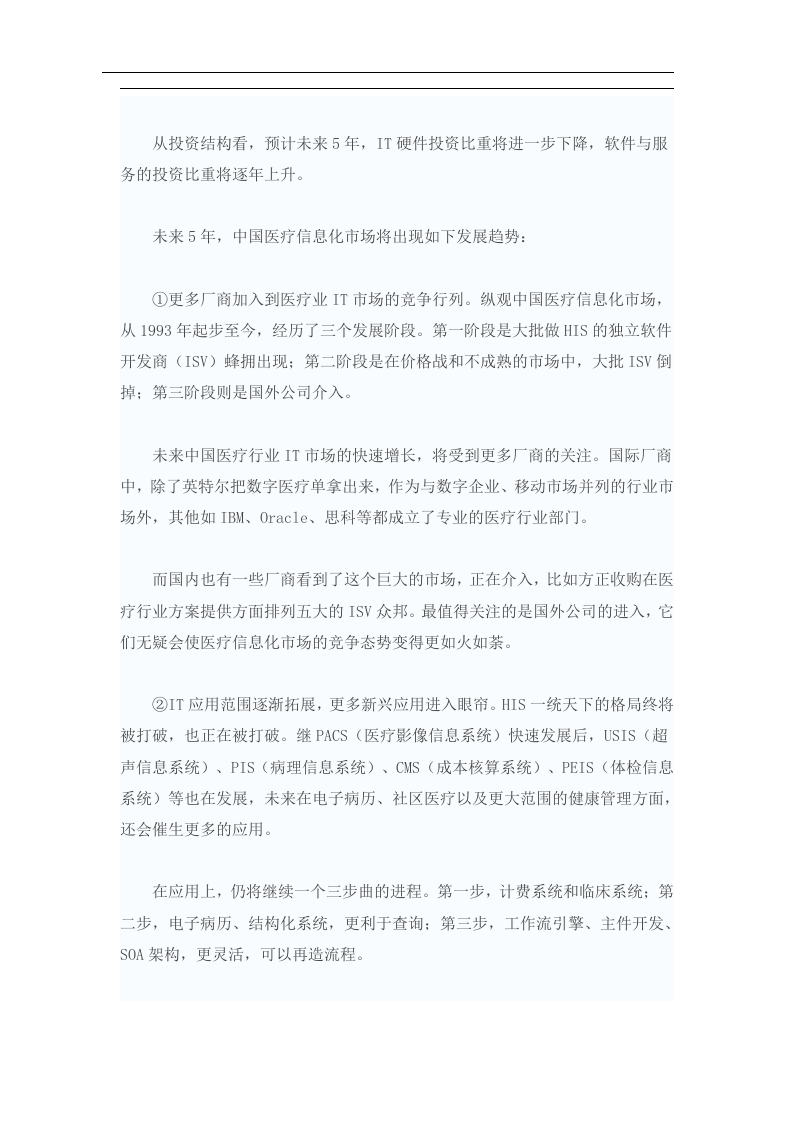 从投资结构看，预计未来5年，IT硬件投资比重将进一步下降，软件与服务的投资比重将逐年上升。

未来5年，中国医疗信息化市场将出现如下发展趋势：

①更多厂商加入到医疗业IT市场的竞争行列。纵观中国医疗信息化市场，从1993年起步至今，经历了三个发展阶段。第一阶段是大批做HIS的独立软件开发商（ISV）蜂拥出现；第二阶段是在价格战和不成熟的市场中，大批ISV倒掉；第三阶段则是国外公司介入。

未来中国医疗行业IT市场的快速增长，将受到更多厂商的关注。国际厂商中，除了英特尔把数字医疗单拿出来，作为与数字企业、移动市场并列的行业市场外，其他如IBM、Oracle、思科等都成立了专业的医疗行业部门。

而国内也有一些厂商看到了这个巨大的市场，正在介入，比如方正收购在医疗行业方案提供方面排列五大的ISV众邦。最值得关注的是国外公司的进入，它们无疑会使医疗信息化市场的竞争态势变得更如火如荼。

②IT应用范围逐渐拓展，更多新兴应用进入眼帘。HIS一统天下的格局终将被打破，也正在被打破。继PACS（医疗影像信息系统）快速发展后，USIS（超声信息系统）、PIS（病理信息系统）、CMS（成本核算系统）、PEIS（体检信息系统）等也在发展，未来在电子病历、社区医疗以及更大范围的健康管理方面，还会催生更多的应用。

在应用上，仍将继续一个三步曲的进程。第一步，计费系统和临床系统；第二步，电子病历、结构化系统，更利于查询；第三步，工作流引擎、主件开发、SOA架构，更灵活，可以再造流程。